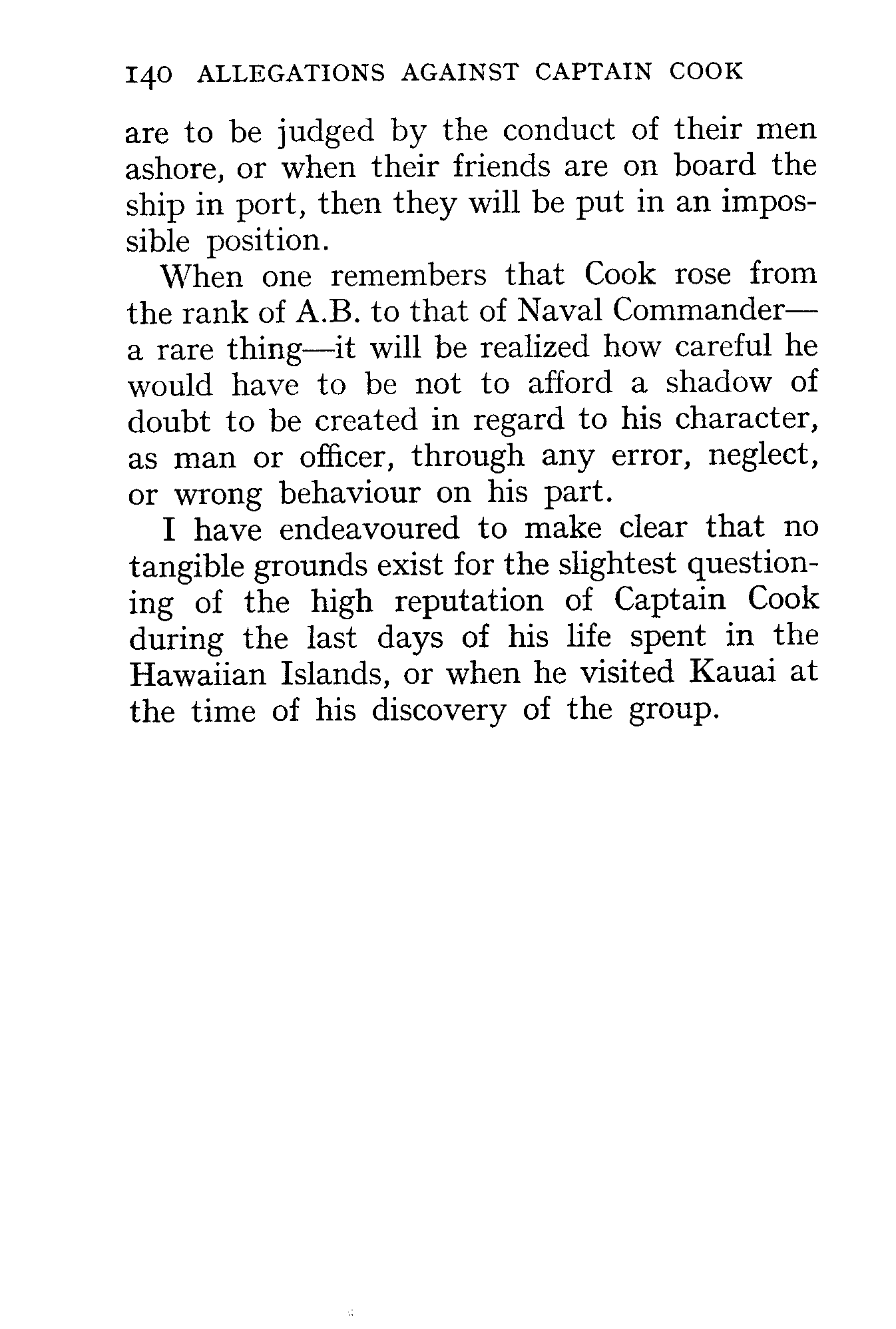 140 ALLEGATIONS AGAINST CAPTAIN COOK

are to be judged by the conduct of their men ashore, or when their friends are on board the ship in port, then they will be put in an impossible position.

When one remembers that Cook rose from the rank of A.B. to that of Naval Commander—a rare thing—it will be realized how careful he would have to be not to afford a shadow of doubt to be created in regard to his character, as man or officer, through any error, neglect, or wrong behaviour on his part.

I have endeavoured to make clear that no tangible grounds exist for the slightest questioning of the high reputation of Captain Cook during the last days of his life spent in the Hawaiian Islands, or when he visited Kauai at the time of his discovery of the group.